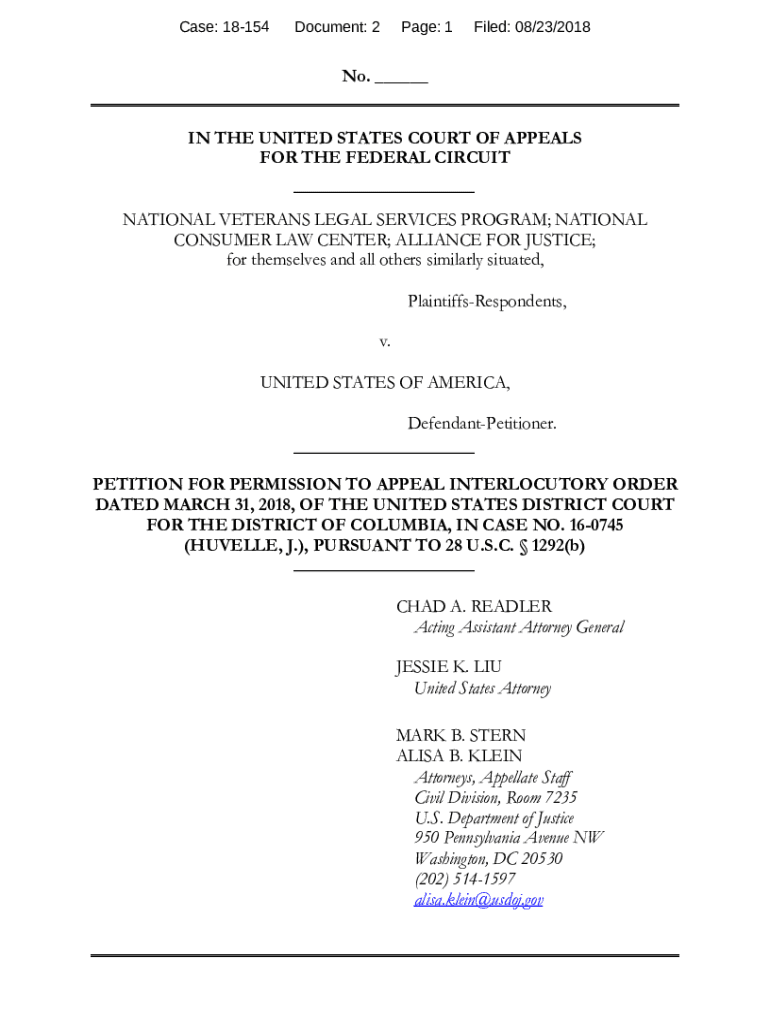 Case: 18-154 Document: 2 Page: 1 Filed: 08/23/2018

No. ______

IN THE UNITED STATES COURT OF APPEALS
FOR THE FEDERAL CIRCUIT

NATIONAL VETERANS LEGAL SERVICES PROGRAM; NATIONAL CONSUMER LAW CENTER; ALLIANCE FOR JUSTICE; for themselves and all others similarly situated,

Plaintiffs-Respondents,

v.

UNITED STATES OF AMERICA,

Defendant-Petitioner.

PETITION FOR PERMISSION TO APPEAL INTERLOCUTORY ORDER DATED MARCH 31, 2018, OF THE UNITED STATES DISTRICT COURT FOR THE DISTRICT OF COLUMBIA, IN CASE NO. 16-0745 (HUVELLE, J.), PURSUANT TO 28 U.S.C. § 1292(b)

CHAD A. READLER
Acting Assistant Attorney General

JESSIE K. LIU
United States Attorney

MARK B. STERN
ALISA B. KLEIN
Attorneys, Appellate Staff
Civil Division, Room 7235
U.S. Department of Justice
950 Pennsylvania Avenue NW
Washington, DC 20530
(202) 514-1597
alisa.klein@usdoj.gov